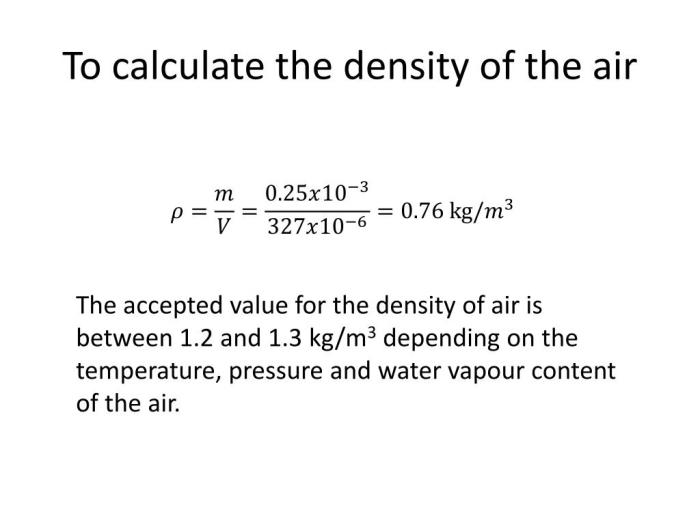 To calculate the density of the air

$\rho = \frac{m}{V} = \frac{0.25x10^{-3}}{327x10^{-6}} = 0.76 \text{ kg}/m^3$

The accepted value for the density of air is between 1.2 and 1.3 kg/m$^3$ depending on the temperature, pressure and water vapour content of the air.